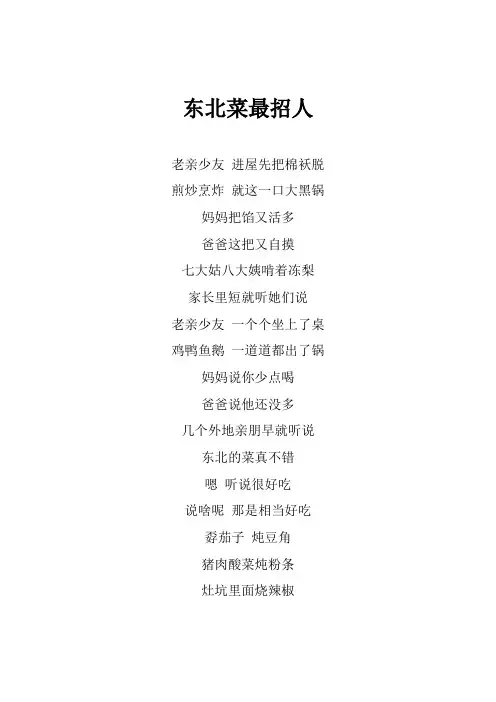 东北菜最招人

老亲少友 进屋先把棉袄脱
煎炒烹炸 就这一口大黑锅
妈妈把馅又活多
爸爸这把又自摸
七大姑八大姨啃着冻梨
家长里短就听她们说
老亲少友 一个个坐上了桌
鸡鸭鱼鹅 一道道都出了锅
妈妈说你少点喝
爸爸说他还没多
几个外地亲朋早就听说
东北的菜真不错
嗯 听说很好吃
说啥呢 那是相当好吃
孬茄子 炖豆角
猪肉酸菜炖粉条
灶坑里面烧辣椒